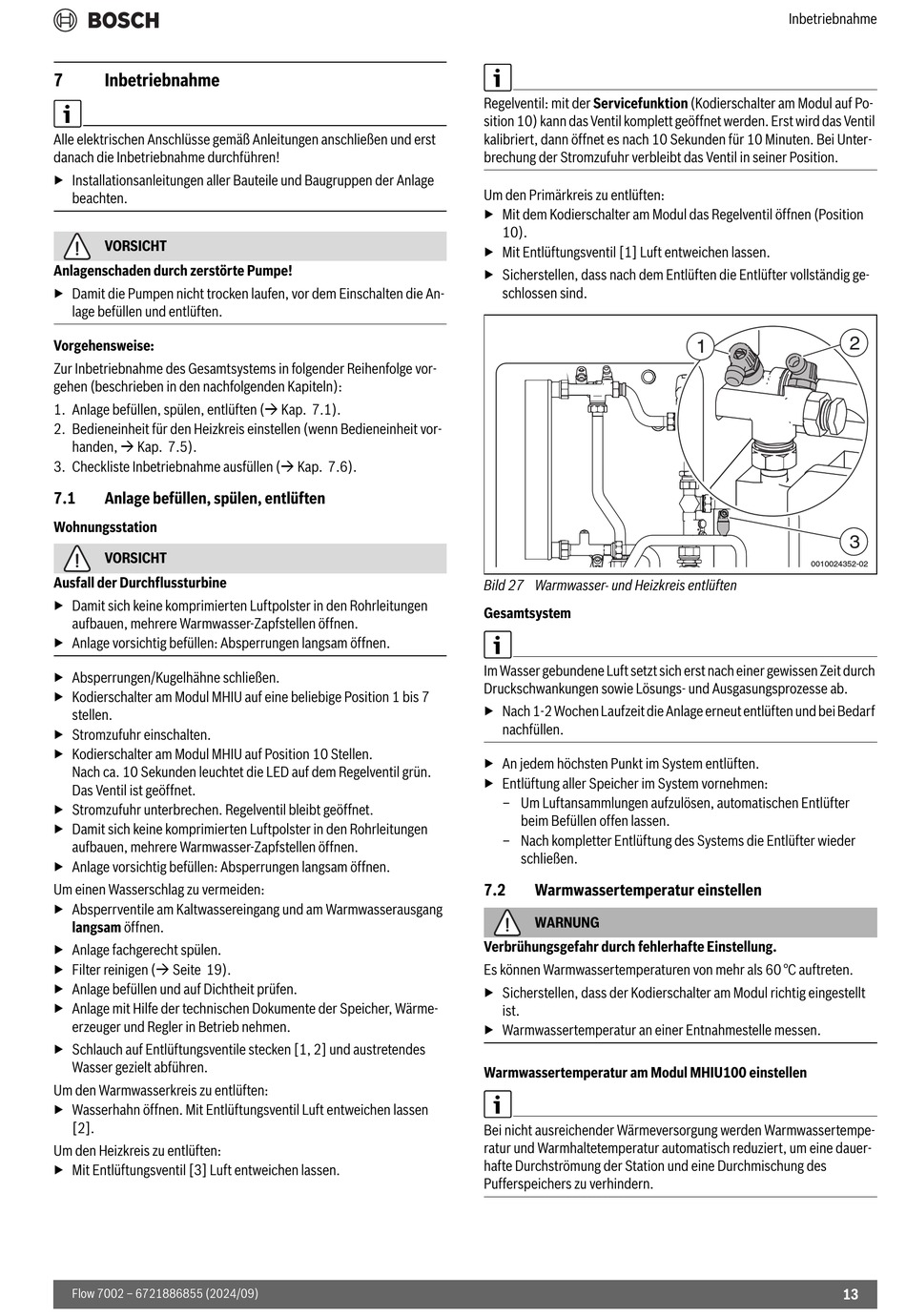 BOSCH

Inbetriebnahme

7 Inbetriebnahme

i

Alle elektrischen Anschlüsse gemäß Anleitungen anschließen und erst danach die Inbetriebnahme durchführen!

▶ Installationsanleitungen aller Bauteile und Baugruppen der Anlage beachten.

VORSICHT

Anlagenschaden durch zerstörte Pumpe!

▶ Damit die Pumpen nicht trocken laufen, vor dem Einschalten die Anlage befüllen und entlüften.

Vorgehensweise:

Zur Inbetriebnahme des Gesamtsystems in folgender Reihenfolge vorgehen (beschrieben in den nachfolgenden Kapiteln):

1. Anlage befüllen, spülen, entlüften (→ Kap. 7.1).
2. Bedieneinheit für den Heizkreis einstellen (wenn Bedieneinheit vorhanden, → Kap. 7.5).
3. Checkliste Inbetriebnahme ausfüllen (→ Kap. 7.6).

7.1 Anlage befüllen, spülen, entlüften

Wohnungsstation

VORSICHT

Ausfall der Durchflussturbine

▶ Damit sich keine komprimierten Luftpolster in den Rohrleitungen aufbauen, mehrere Warmwasser-Zapfstellen öffnen.
▶ Anlage vorsichtig befüllen: Absperrungen langsam öffnen.

▶ Absperrungen/Kugelhähne schließen.
▶ Kodierschalter am Modul MHIU auf eine beliebige Position 1 bis 7 stellen.
▶ Stromzufuhr einschalten.
▶ Kodierschalter am Modul MHIU auf Position 10 Stellen. Nach ca. 10 Sekunden leuchtet die LED auf dem Regelventil grün. Das Ventil ist geöffnet.
▶ Stromzufuhr unterbrechen. Regelventil bleibt geöffnet.
▶ Damit sich keine komprimierten Luftpolster in den Rohrleitungen aufbauen, mehrere Warmwasser-Zapfstellen öffnen.
▶ Anlage vorsichtig befüllen: Absperrungen langsam öffnen.

Um einen Wasserschlag zu vermeiden:

▶ Absperrventile am Kaltwassereingang und am Warmwasserausgang langsam öffnen.
▶ Anlage fachgerecht spülen.
▶ Filter reinigen (→ Seite 19).
▶ Anlage befüllen und auf Dichtheit prüfen.
▶ Anlage mit Hilfe der technischen Dokumente der Speicher, Wärmeerzeuger und Regler in Betrieb nehmen.
▶ Schlauch auf Entlüftungsventile stecken [1, 2] und austretendes Wasser gezielt abführen.

Um den Warmwasserkreis zu entlüften:

▶ Wasserhahn öffnen. Mit Entlüftungsventil Luft entweichen lassen [2].

Um den Heizkreis zu entlüften:

▶ Mit Entlüftungsventil [3] Luft entweichen lassen.

i

Regelventil: mit der Servicefunktion (Kodierschalter am Modul auf Position 10) kann das Ventil komplett geöffnet werden. Erst wird das Ventil kalibriert, dann öffnet es nach 10 Sekunden für 10 Minuten. Bei Unterbrechung der Stromzufuhr verbleibt das Ventil in seiner Position.

Um den Primärkreis zu entlüften:

▶ Mit dem Kodierschalter am Modul das Regelventil öffnen (Position 10).
▶ Mit Entlüftungsventil [1] Luft entweichen lassen.
▶ Sicherstellen, dass nach dem Entlüften die Entlüfter vollständig geschlossen sind.

1 2 3

0010024352-02

Bild 27 Warmwasser- und Heizkreis entlüften

Gesamtsystem

i

Im Wasser gebundene Luft setzt sich erst nach einer gewissen Zeit durch Druckschwankungen sowie Lösungs- und Ausgasungsprozesse ab.

▶ Nach 1-2 Wochen Laufzeit die Anlage erneut entlüften und bei Bedarf nachfüllen.

▶ An jedem höchsten Punkt im System entlüften.
▶ Entlüftung aller Speicher im System vornehmen:
– Um Luftansammlungen aufzulösen, automatischen Entlüfter beim Befüllen offen lassen.
– Nach kompletter Entlüftung des Systems die Entlüfter wieder schließen.

7.2 Warmwassertemperatur einstellen

WARNUNG

Verbrühungsgefahr durch fehlerhafte Einstellung.

Es können Warmwassertemperaturen von mehr als 60 °C auftreten.

▶ Sicherstellen, dass der Kodierschalter am Modul richtig eingestellt ist.
▶ Warmwassertemperatur an einer Entnahmestelle messen.

Warmwassertemperatur am Modul MHIU100 einstellen

i

Bei nicht ausreichender Wärmeversorgung werden Warmwassertemperatur und Warmhaltetemperatur automatisch reduziert, um eine dauerhafte Durchströmung der Station und eine Durchmischung des Pufferspeichers zu verhindern.

Flow 7002 – 6721886855 (2024/09)

13